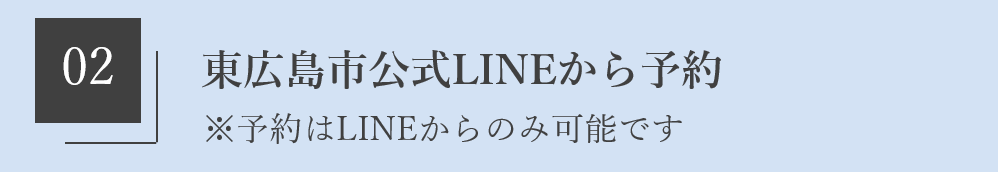 02

東広島市公式LINEから予約

※予約はLINEからのみ可能です